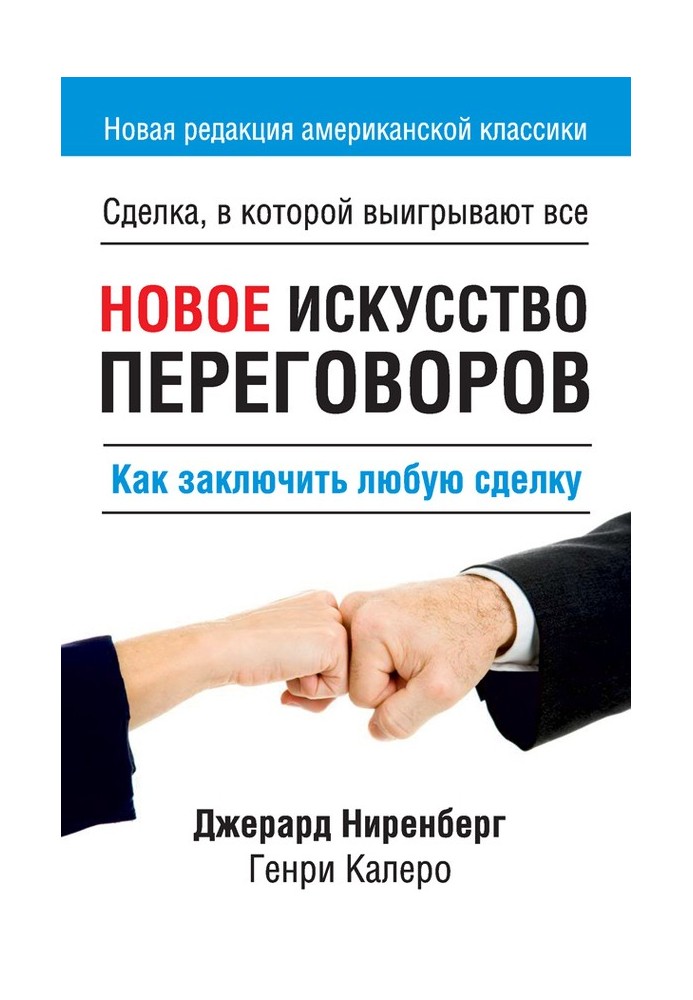 Новая редакция американской классики

Сделка, в которой выигрывают все

НОВОЕ ИСКУССТВО ПЕРЕГОВОРОВ

Как заключить любую сделку

Джерард Ниренберг
Генри Калеро